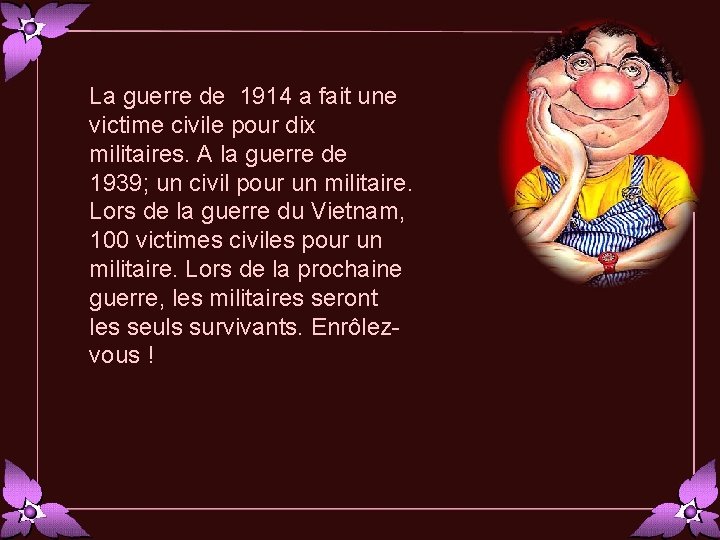 La guerre de 1914 a fait une victime civile pour dix militaires. A la guerre de 1939; un civil pour un militaire. Lors de la guerre du Vietnam, 100 victimes civiles pour un militaire. Lors de la prochaine guerre, les militaires seront les seuls survivants. Enrôlez-vous !